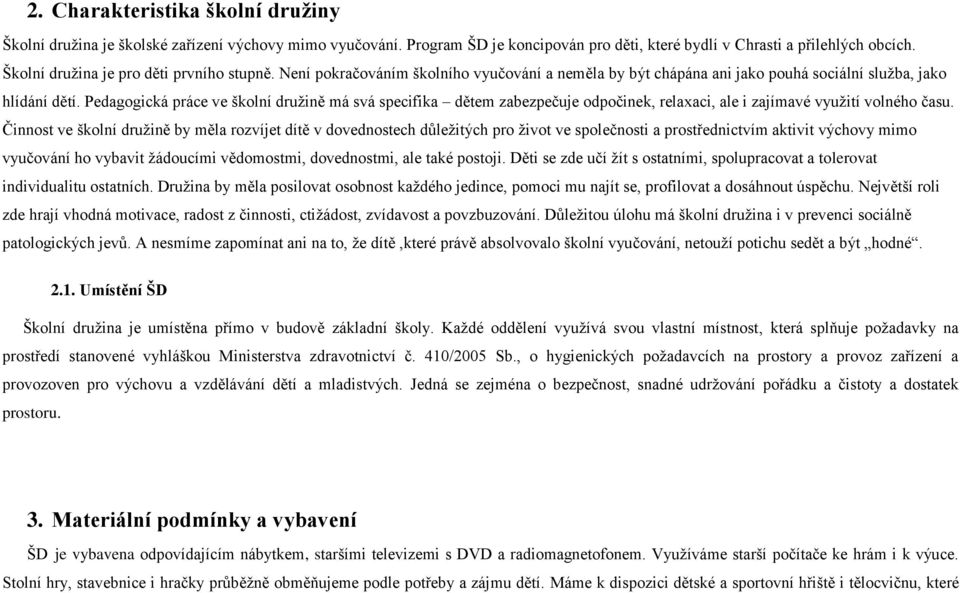 2. Charakteristika školní družiny

Školní družina je školské zařízení výchovy mimo vyučování. Program ŠD je koncipován pro děti, které bydlí v Chrasti a přilehlých obcích. Školní družina je pro děti prvního stupně. Není pokračováním školního vyučování a neměla by být chápána ani jako pouhá sociální služba, jako hlídání dětí. Pedagogická práce ve školní družině má svá specifika – dětem zabezpečuje odpočinek, relaxaci, ale i zajímavé využití volného času. Činnost ve školní družině by měla rozvíjet dítě v dovednostech důležitých pro život ve společnosti a prostřednictvím aktivit výchovy mimo vyučování ho vybavit žádoucími vědomostmi, dovednostmi, ale také postoji. Děti se zde učí žít s ostatními, spolupracovat a tolerovat individualitu ostatních. Družina by měla posilovat osobnost každého jedince, pomoci mu najít se, profilovat a dosáhnout úspěchu. Největší roli zde hrají vhodná motivace, radost z činnosti, ctižádost, zvídavost a povzbuzování. Důležitou úlohu má školní družina i v prevenci sociálně patologických jevů. A nesmíme zapomínat ani na to, že dítě ,které právě absolvovalo školní vyučování, netouží potichu sedět a být „hodné“.

2.1. Umístění ŠD

Školní družina je umístěna přímo v budově základní školy. Každé oddělení využívá svou vlastní místnost, která splňuje požadavky na prostředí stanovené vyhláškou Ministerstva zdravotnictví č. 410/2005 Sb., o hygienických požadavcích na prostory a provoz zařízení a provozoven pro výchovu a vzdělávání dětí a mladistvých. Jedná se zejména o bezpečnost, snadné udržování pořádku a čistoty a dostatek prostoru.

3. Materiální podmínky a vybavení

ŠD je vybavena odpovídajícím nábytkem, staršími televizemi s DVD a radiomagnetofonem. Využíváme starší počítače ke hrám i k výuce. Stolní hry, stavebnice i hračky průběžně obměňujeme podle potřeby a zájmu dětí. Máme k dispozici dětské a sportovní hřiště i tělocvičnu, které